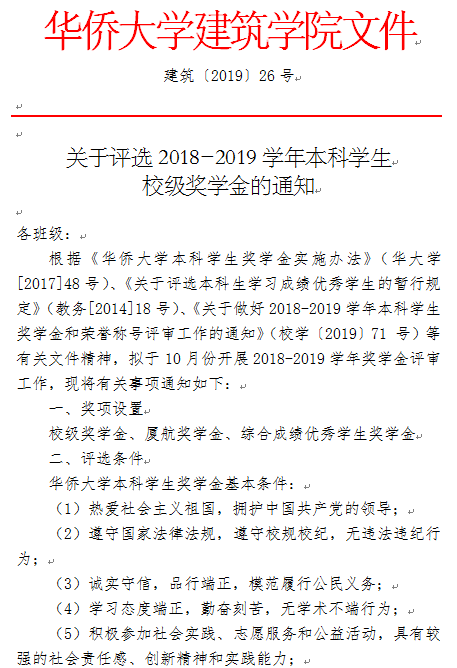 华侨大学建筑学院文件

建筑〔2019〕26 号

关于评选 2018-2019 学年本科学生
校级奖学金的通知

各班级：

根据《华侨大学本科学生奖学金实施办法》（华大学[2017]48 号）、《关于评选本科生学习成绩优秀学生的暂行规定》（教务[2014]18 号）、《关于做好 2018-2019 学年本科学生奖学金和荣誉称号评审工作的通知》（校学〔2019〕71 号）等有关文件精神，拟于 10 月份开展 2018-2019 学年奖学金评审工作，现将有关事项通知如下：

一、奖项设置

校级奖学金、厦航奖学金、综合成绩优秀学生奖学金

二、评选条件

华侨大学本科学生奖学金基本条件：

（1）热爱社会主义祖国，拥护中国共产党的领导；

（2）遵守国家法律法规，遵守校规校纪，无违法违纪行为；

（3）诚实守信，品行端正，模范履行公民义务；

（4）学习态度端正，勤奋刻苦，无学术不端行为；

（5）积极参加社会实践、志愿服务和公益活动，具有较强的社会责任感、创新精神和实践能力；